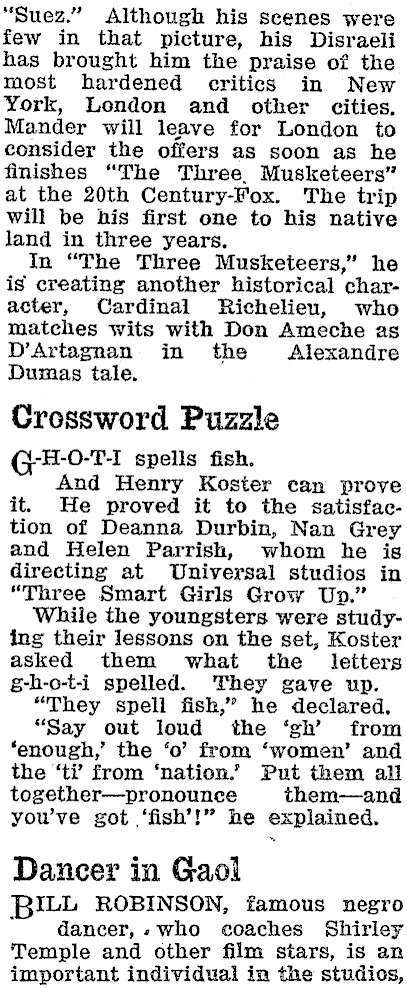 "Suez." Although his scenes were few in that picture, his Disraeli has brought him the praise of the most hardened critics in New York, London and other cities. Mander will leave for London to consider the offers as soon as he finishes "The Three Musketeers" at the 20th Century-Fox. The trip will be his first one to his native land in three years.

In "The Three Musketeers," he is creating another historical character, Cardinal Richelieu, who matches wits with Don Ameche as D'Artagnan in the Alexandre Dumas tale.

Crossword Puzzle

G-H-O-T-I spells fish.

And Henry Koster can prove it. He proved it to the satisfaction of Deanna Durbin, Nan Grey and Helen Parrish, whom he is directing at Universal studios in "Three Smart Girls Grow Up."

While the youngsters were studying their lessons on the set, Koster asked them what the letters g-h-o-t-i spelled. They gave up.

"They spell fish," he declared.

"Say out loud the 'gh' from 'enough,' the 'o' from 'women' and the 'ti' from 'nation.' Put them all together—pronounce them—and you've got 'fish'!" he explained.

Dancer in Gaol

BILL ROBINSON, famous negro dancer, who coaches Shirley Temple and other film stars, is an important individual in the studios,